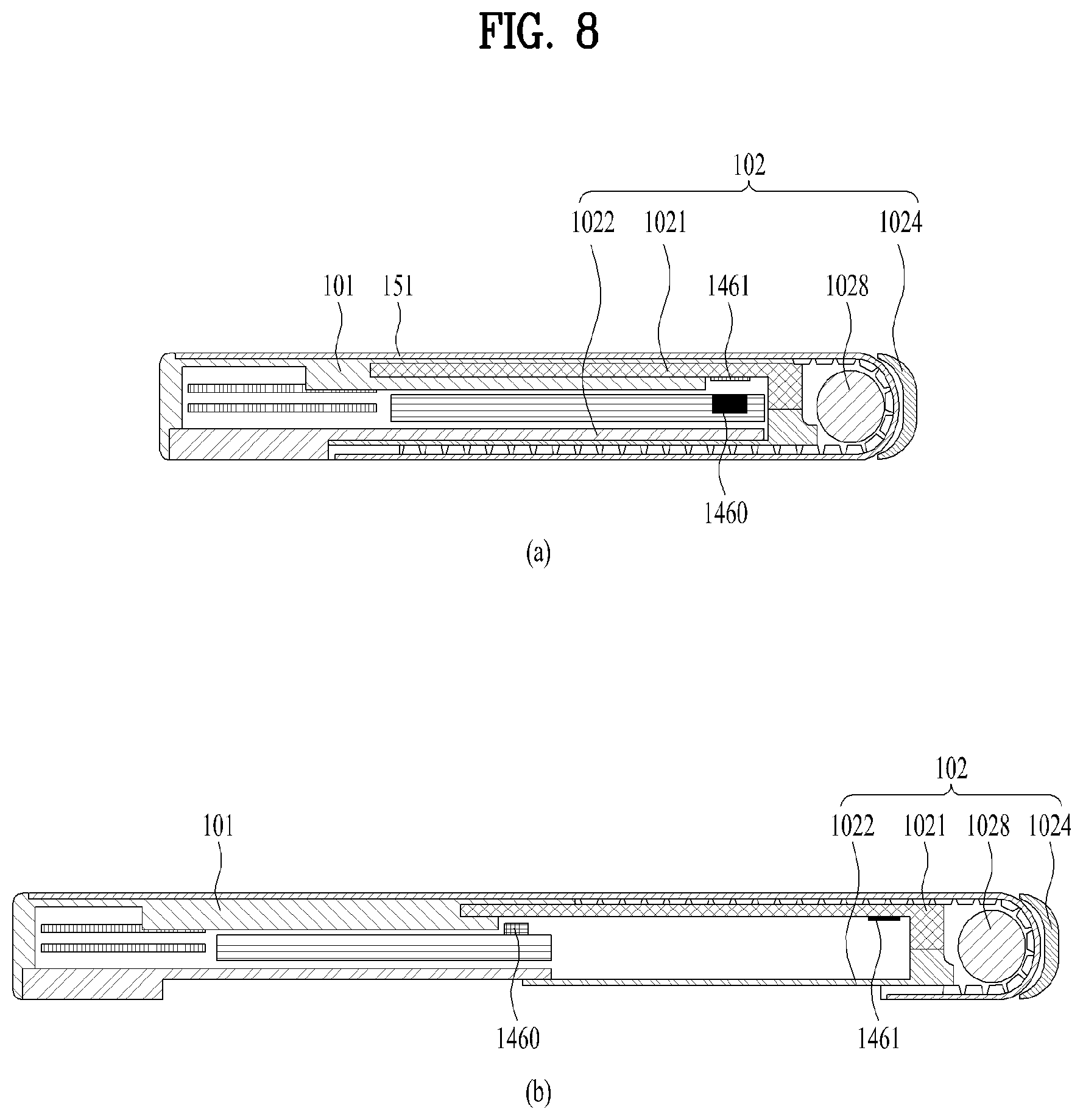 FIG. 8

102

1022 1021 1024

101 151 1461 1028

1460

(a)

102

101 1022 1021 1028 1024

1460 1461

(b)